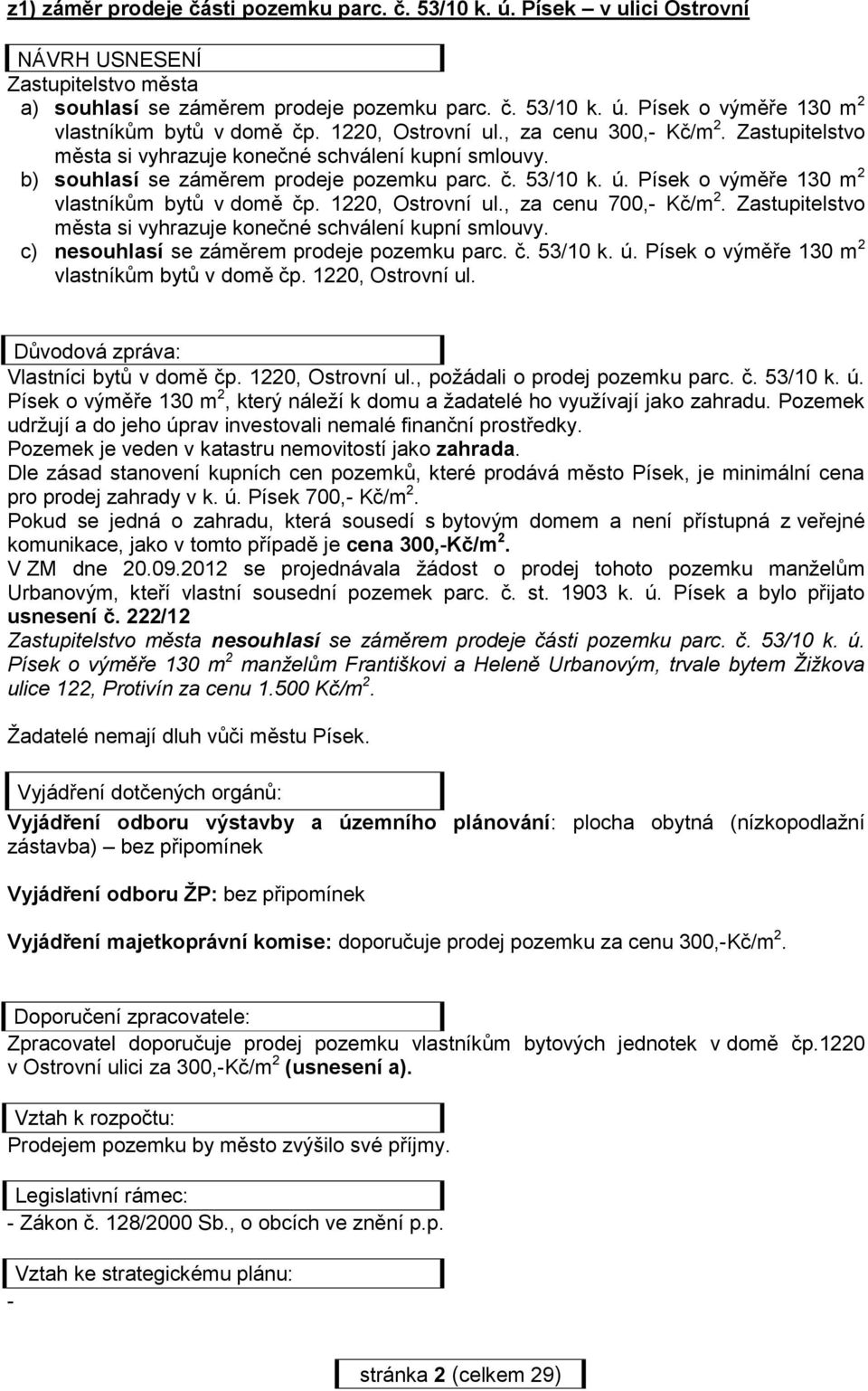 z1) záměr prodeje části pozemku parc. č. 53/10 k. ú. Písek – v ulici Ostrovní

NÁVRH USNESENÍ
Zastupitelstvo města
a) souhlasí se záměrem prodeje pozemku parc. č. 53/10 k. ú. Písek o výměře 130 m$^2$ vlastníkům bytů v domě čp. 1220, Ostrovní ul., za cenu 300,- Kč/m$^2$. Zastupitelstvo města si vyhrazuje konečné schválení kupní smlouvy.
b) souhlasí se záměrem prodeje pozemku parc. č. 53/10 k. ú. Písek o výměře 130 m$^2$ vlastníkům bytů v domě čp. 1220, Ostrovní ul., za cenu 700,- Kč/m$^2$. Zastupitelstvo města si vyhrazuje konečné schválení kupní smlouvy.
c) nesouhlasí se záměrem prodeje pozemku parc. č. 53/10 k. ú. Písek o výměře 130 m$^2$ vlastníkům bytů v domě čp. 1220, Ostrovní ul.

Důvodová zpráva:
Vlastníci bytů v domě čp. 1220, Ostrovní ul., požádali o prodej pozemku parc. č. 53/10 k. ú. Písek o výměře 130 m$^2$, který náleží k domu a žadatelé ho využívají jako zahradu. Pozemek udržují a do jeho úprav investovali nemalé finanční prostředky.
Pozemek je veden v katastru nemovitostí jako zahrada.
Dle zásad stanovení kupních cen pozemků, které prodává město Písek, je minimální cena pro prodej zahrady v k. ú. Písek 700,- Kč/m$^2$.
Pokud se jedná o zahradu, která sousedí s bytovým domem a není přístupná z veřejné komunikace, jako v tomto případě je cena 300,-Kč/m$^2$.
V ZM dne 20.09.2012 se projednávala žádost o prodej tohoto pozemku manželům Urbanovým, kteří vlastní sousední pozemek parc. č. st. 1903 k. ú. Písek a bylo přijato usnesení č. 222/12
Zastupitelstvo města nesouhlasí se záměrem prodeje části pozemku parc. č. 53/10 k. ú. Písek o výměře 130 m$^2$ manželům Františkovi a Heleně Urbanovým, trvale bytem Žižkova ulice 122, Protivín za cenu 1.500 Kč/m$^2$.

Žadatelé nemají dluh vůči městu Písek.

Vyjádření dotčených orgánů:
Vyjádření odboru výstavby a územního plánování: plocha obytná (nízkopodlažní zástavba) – bez připomínek

Vyjádření odboru ŽP: bez připomínek

Vyjádření majetkoprávní komise: doporučuje prodej pozemku za cenu 300,-Kč/m$^2$.

Doporučení zpracovatele:
Zpracovatel doporučuje prodej pozemku vlastníkům bytových jednotek v domě čp.1220 v Ostrovní ulici za 300,-Kč/m$^2$ (usnesení a).

Vztah k rozpočtu:
Prodejem pozemku by město zvýšilo své příjmy.

Legislativní rámec:
- Zákon č. 128/2000 Sb., o obcích ve znění p.p.

Vztah ke strategickému plánu:
-

stránka 2 (celkem 29)